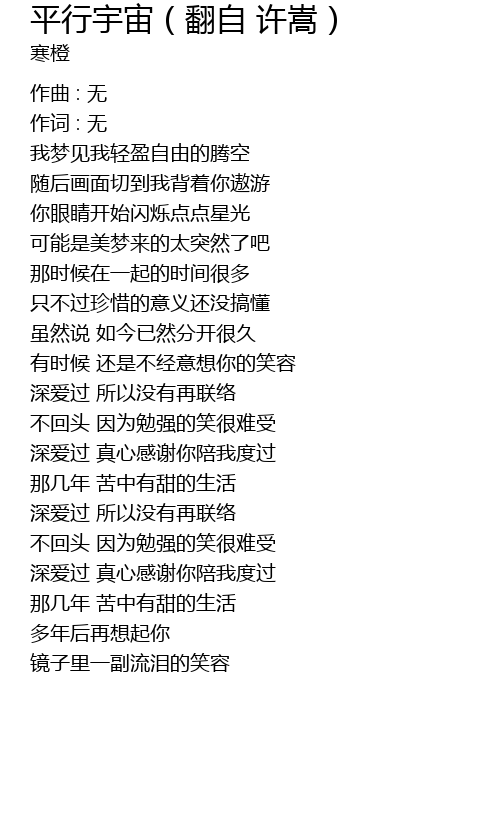 平行宇宙（翻自 许嵩）
寒橙

作曲 : 无
作词 : 无
我梦见我轻盈自由的腾空
随后画面切到我背着你遨游
你眼睛开始闪烁点点星光
可能是美梦来的太突然了吧
那时候在一起的时间很多
只不过珍惜的意义还没搞懂
虽然说 如今已然分开很久
有时候 还是不经意想你的笑容
深爱过 所以没有再联络
不回头 因为勉强的笑很难受
深爱过 真心感谢你陪我度过
那几年 苦中有甜的生活
深爱过 所以没有再联络
不回头 因为勉强的笑很难受
深爱过 真心感谢你陪我度过
那几年 苦中有甜的生活
多年后再想起你
镜子里一副流泪的笑容